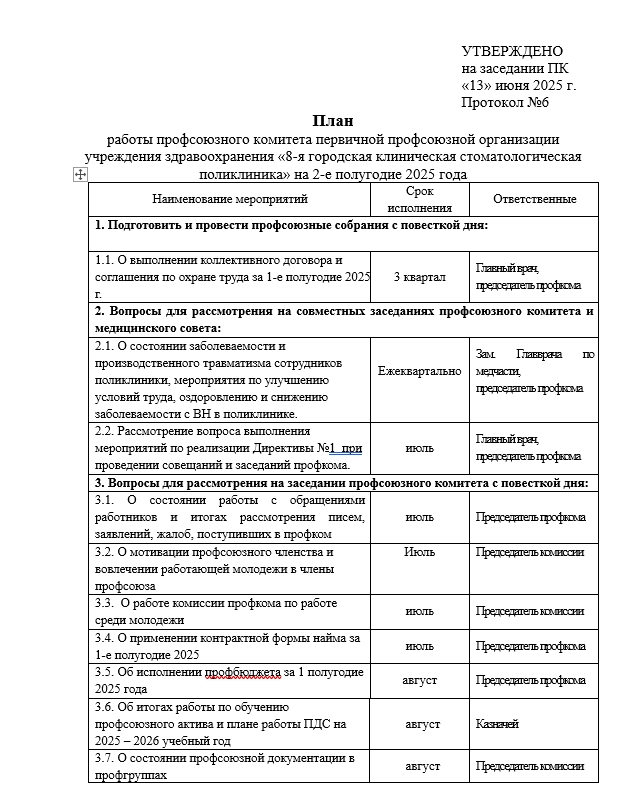 УТВЕРЖДЕНО
на заседании ПК
«13» июня 2025 г.
Протокол №6

План
работы профсоюзного комитета первичной профсоюзной организации учреждения здравоохранения «8-я городская клиническая стоматологическая поликлиника» на 2-е полугодие 2025 года

| Наименование мероприятий | Срок исполнения | Ответственные |
|---|---|---|
| 1. Подготовить и провести профсоюзные собрания с повесткой дня: | | |
| 1.1. О выполнении коллективного договора и соглашения по охране труда за 1-е полугодие 2025 г. | 3 квартал | Главный врач, председатель профкома |
| 2. Вопросы для рассмотрения на совместных заседаниях профсоюзного комитета и медицинского совета: | | |
| 2.1. О состоянии заболеваемости и производственного травматизма сотрудников поликлиники, мероприятия по улучшению условий труда, оздоровлению и снижению заболеваемости с ВН в поликлинике. | Ежеквартально | Зам. Главврача по медчасти, председатель профкома |
| 2.2. Рассмотрение вопроса выполнения мероприятий по реализации Директивы №1 при проведении совещаний и заседаний профкома. | июль | Главный врач, председатель профкома |
| 3. Вопросы для рассмотрения на заседании профсоюзного комитета с повесткой дня: | | |
| 3.1. О состоянии работы с обращениями работников и итогах рассмотрения писем, заявлений, жалоб, поступивших в профком | июль | Председатель профкома |
| 3.2. О мотивации профсоюзного членства и вовлечении работающей молодежи в члены профсоюза | Июль | Председатель комиссии |
| 3.3. О работе комиссии профкома по работе среди молодежи | июль | Председатель комиссии |
| 3.4. О применении контрактной формы найма за 1-е полугодие 2025 | июль | Председатель профкома |
| 3.5. Об исполнении профбюджета за 1 полугодие 2025 года | август | Председатель профкома |
| 3.6. Об итогах работы по обучению профсоюзного актива и плане работы ПДС на 2025 – 2026 учебный год | август | Казначей |
| 3.7. О состоянии профсоюзной документации в профгруппах | август | Председатель комиссии |